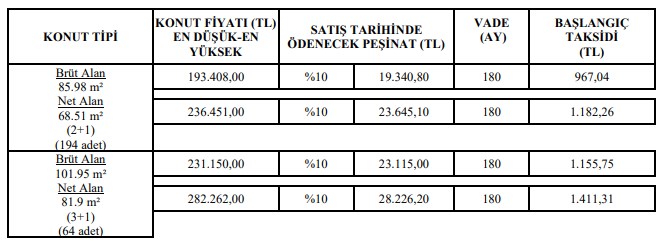 | KONUT TİPİ | KONUT FİYATI (TL) EN DÜŞÜK-EN YÜKSEK | SATIŞ TARİHİNDE ÖDENECEK PEŞİNAT (TL) | | VADE (AY) | BAŞLANGIÇ TAKSİDİ (TL) |
|---|---|---|---|---|---|
| Brüt Alan 85.98 m² Net Alan 68.51 m² (2+1) (194 adet) | 193.408,00 | %10 | 19.340,80 | 180 | 967,04 |
| | 236.451,00 | %10 | 23.645,10 | 180 | 1.182,26 |
| Brüt Alan 101.95 m² Net Alan 81.9 m² (3+1) (64 adet) | 231.150,00 | %10 | 23.115,00 | 180 | 1.155,75 |
| | 282.262,00 | %10 | 28.226,20 | 180 | 1.411,31 |